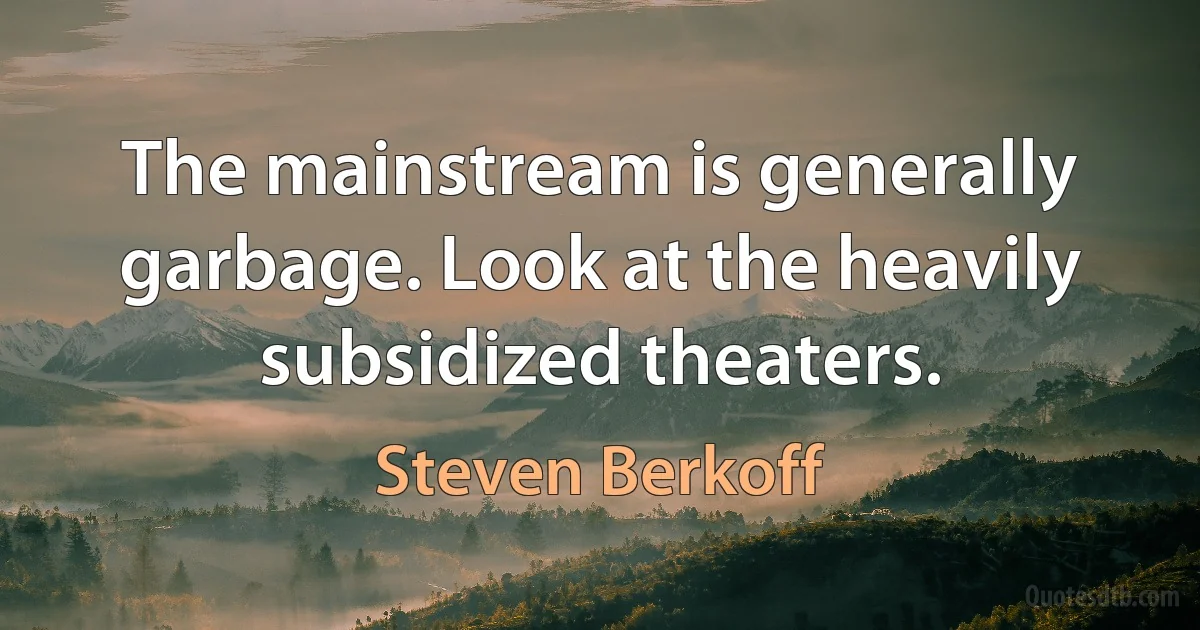 The mainstream is generally garbage. Look at the heavily subsidized theaters.

Steven Berkoff

Quotesdtb.com